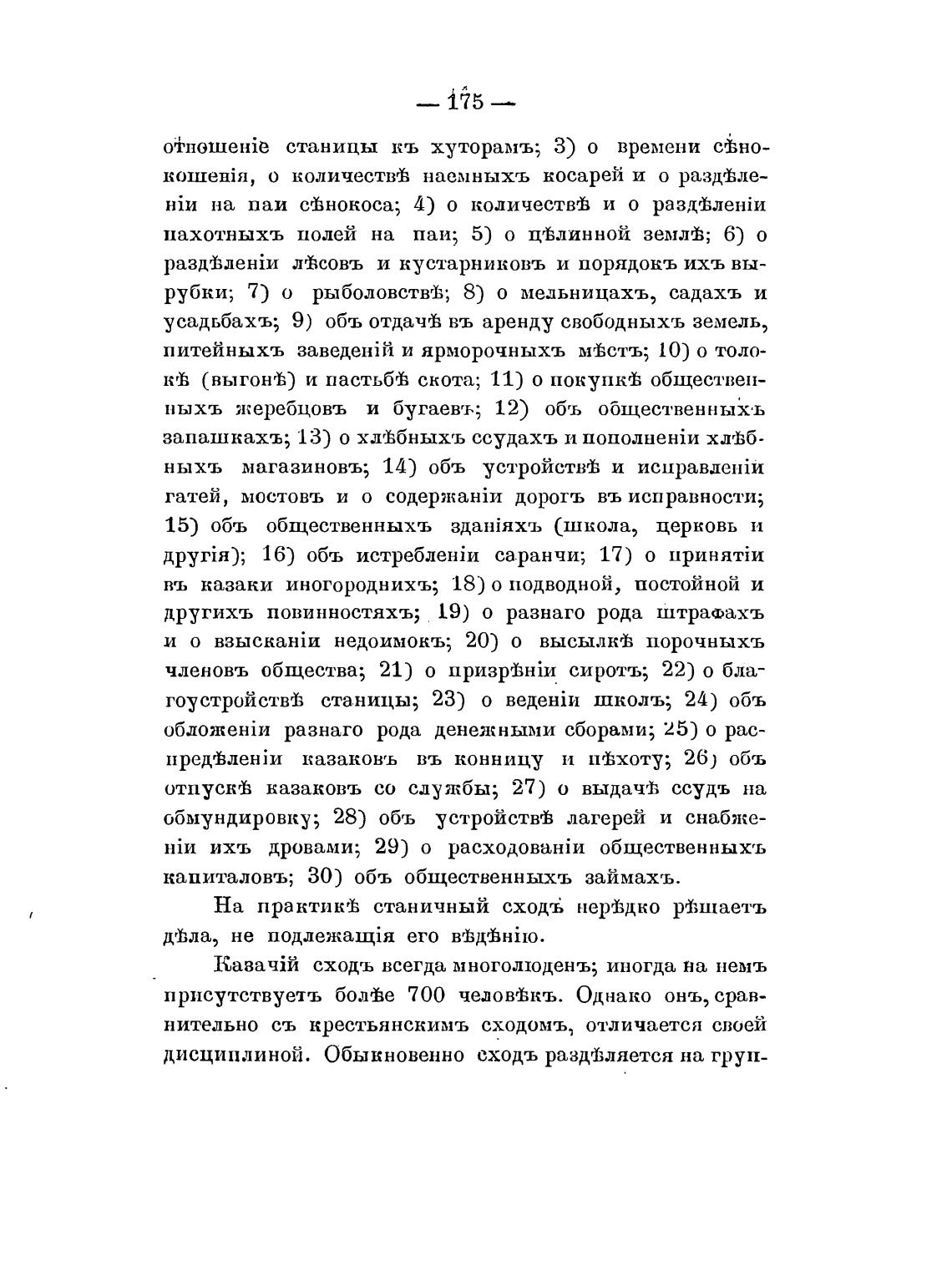 — 175 —

отношеніе станицы къ хуторамъ; 3) о времени сѣнокошенія, о количествѣ наемныхъ косарей и о раздѣленіи на паи сѣнокоса; 4) о количествѣ и о раздѣленіи пахотныхъ полей на паи; 5) о цѣлинной землѣ; 6) о раздѣленіи лѣсовъ и кустарниковъ и порядокъ ихъ вырубки; 7) о рыболовствѣ; 8) о мельницахъ, садахъ и усадьбахъ; 9) объ отдачѣ въ аренду свободныхъ земель, питейныхъ заведеній и ярморочныхъ мѣстъ; 10) о толокѣ (выгонѣ) и пастьбѣ скота; 11) о покупкѣ общественныхъ жеребцовъ и бугаевъ; 12) объ общественныхъ запашкахъ; 13) о хлѣбныхъ ссудахъ и пополненіи хлѣбныхъ магазиновъ; 14) объ устройствѣ и исправленіи гатей, мостовъ и о содержаніи дорогъ въ исправности; 15) объ общественныхъ зданіяхъ (школа, церковь и другія); 16) объ истребленіи саранчи; 17) о принятіи въ казаки иногороднихъ; 18) о подводной, постойной и другихъ повинностяхъ; 19) о разнаго рода штрафахъ и о взысканіи недоимокъ; 20) о высылкѣ порочныхъ членовъ общества; 21) о призрѣніи сиротъ; 22) о благоустройствѣ станицы; 23) о веденіи школъ; 24) объ обложеніи разнаго рода денежными сборами; 25) о распредѣленіи казаковъ въ конницу и пѣхоту; 26) объ отпускѣ казаковъ со службы; 27) о выдачѣ ссудъ на обмундировку; 28) объ устройствѣ лагерей и снабженіи ихъ дровами; 29) о расходованіи общественныхъ капиталовъ; 30) объ общественныхъ займахъ.

На практикѣ станичный сходъ нерѣдко рѣшаетъ дѣла, не подлежащія его вѣдѣнію.

Казачій сходъ всегда многолюденъ; иногда на немъ присутствуетъ болѣе 700 человѣкъ. Однако онъ, сравнительно съ крестьянскимъ сходомъ, отличается своей дисциплиной. Обыкновенно сходъ раздѣляется на груп-